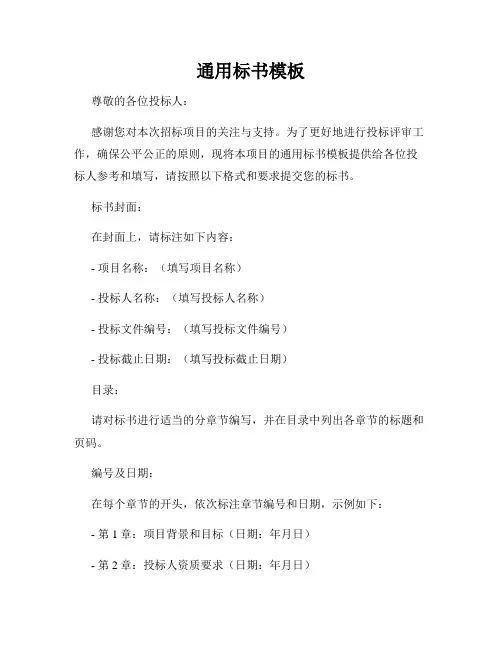 通用标书模板

尊敬的各位投标人：

感谢您对本次招标项目的关注与支持。为了更好地进行投标评审工作，确保公平公正的原则，现将本项目的通用标书模板提供给各位投标人参考和填写，请按照以下格式和要求提交您的标书。

标书封面：

在封面上，请标注如下内容：

- 项目名称：（填写项目名称）

- 投标人名称：（填写投标人名称）

- 投标文件编号：（填写投标文件编号）

- 投标截止日期：（填写投标截止日期）

目录：

请对标书进行适当的分章节编写，并在目录中列出各章节的标题和页码。

编号及日期：

在每个章节的开头，依次标注章节编号和日期，示例如下：

- 第 1 章：项目背景和目标（日期：年月日）

- 第 2 章：投标人资质要求（日期：年月日）